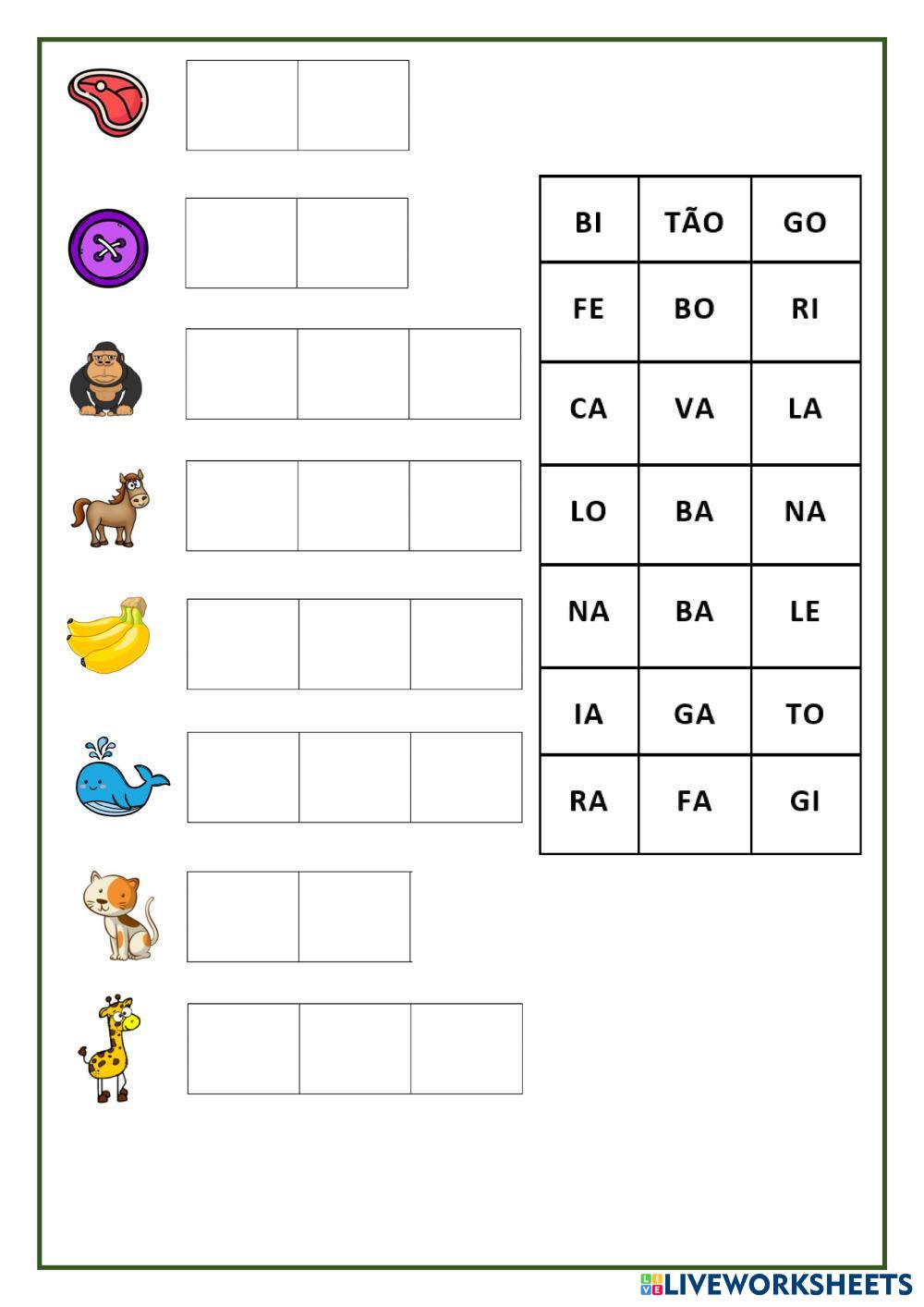 | BI | TÃO | GO |
|---|---|---|
| FE | BO | RI |
| CA | VA | LA |
| LO | BA | NA |
| NA | BA | LE |
| IA | GA | TO |
| RA | FA | GI |

LIVEWORKSHEETS